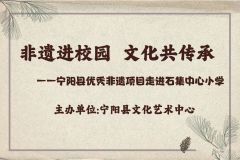 非遗进校园 文化共传承

——宁阳县优秀非遗项目走进石集中心小学

主办单位:宁阳县文化艺术中心